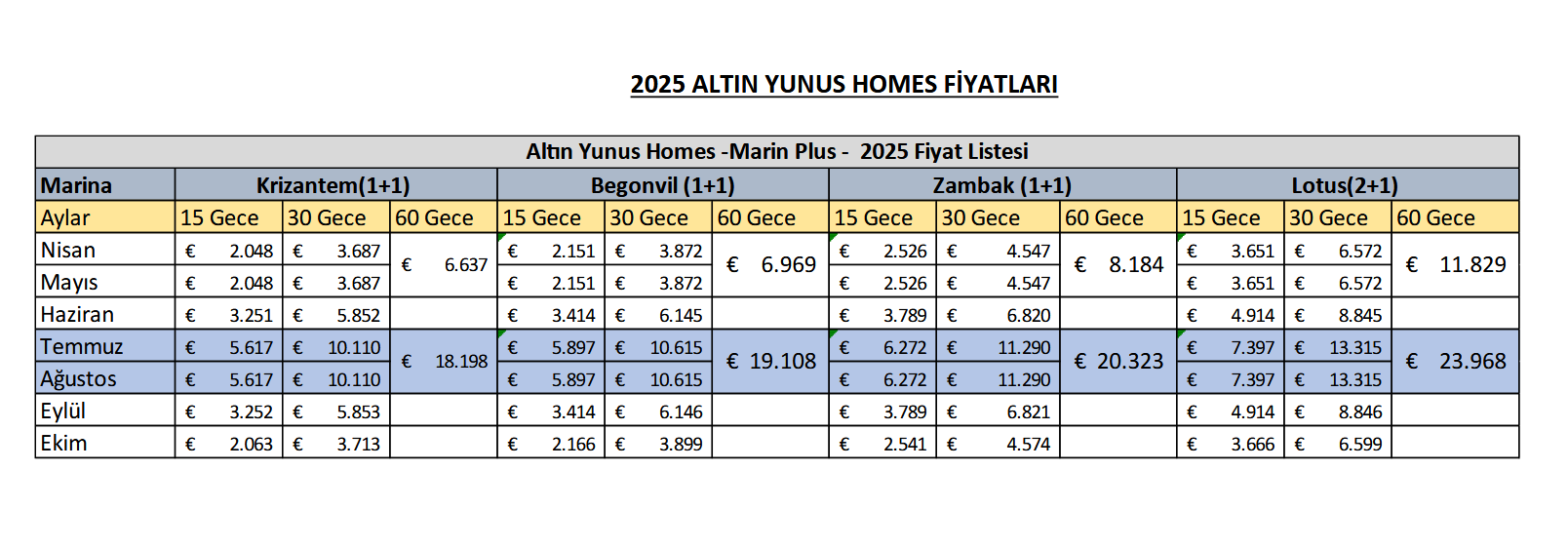 2025 ALTIN YUNUS HOMES FİYATLARI

Altın Yunus Homes -Marin Plus - 2025 Fiyat Listesi

| Marina | Krizantem(1+1) | | | Begonvil (1+1) | | | Zambak (1+1) | | | Lotus(2+1) | | |
|---|---|---|---|---|---|---|---|---|---|---|---|---|
| Aylar | 15 Gece | 30 Gece | 60 Gece | 15 Gece | 30 Gece | 60 Gece | 15 Gece | 30 Gece | 60 Gece | 15 Gece | 30 Gece | 60 Gece |
| Nisan | € 2.048 | € 3.687 | € 6.637 | € 2.151 | € 3.872 | € 6.969 | € 2.526 | € 4.547 | € 8.184 | € 3.651 | € 6.572 | € 11.829 |
| Mayıs | € 2.048 | € 3.687 | | € 2.151 | € 3.872 | | € 2.526 | € 4.547 | | € 3.651 | € 6.572 | |
| Haziran | € 3.251 | € 5.852 | | € 3.414 | € 6.145 | | € 3.789 | € 6.820 | | € 4.914 | € 8.845 | |
| Temmuz | € 5.617 | € 10.110 | € 18.198 | € 5.897 | € 10.615 | € 19.108 | € 6.272 | € 11.290 | € 20.323 | € 7.397 | € 13.315 | € 23.968 |
| Ağustos | € 5.617 | € 10.110 | | € 5.897 | € 10.615 | | € 6.272 | € 11.290 | | € 7.397 | € 13.315 | |
| Eylül | € 3.252 | € 5.853 | | € 3.414 | € 6.146 | | € 3.789 | € 6.821 | | € 4.914 | € 8.846 | |
| Ekim | € 2.063 | € 3.713 | | € 2.166 | € 3.899 | | € 2.541 | € 4.574 | | € 3.666 | € 6.599 | |